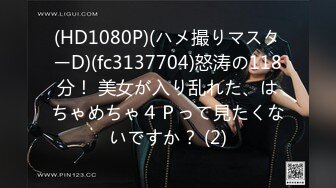 WWW.LIGUI.COM

(HD1080P)(ハメ撮りマスターD)(fc3137704)怒涛の118分！ 美女が入り乱れた、はちゃめちゃ４Ｐって見たくないですか？ (2)

WWW.PIN123.CC